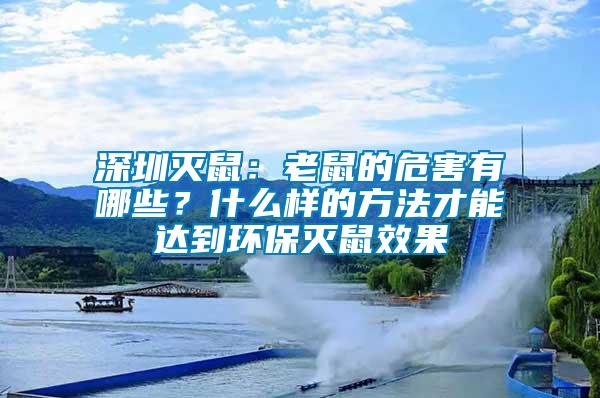 深圳灭鼠：老鼠的危害有哪些？什么样的方法才能达到环保灭鼠效果